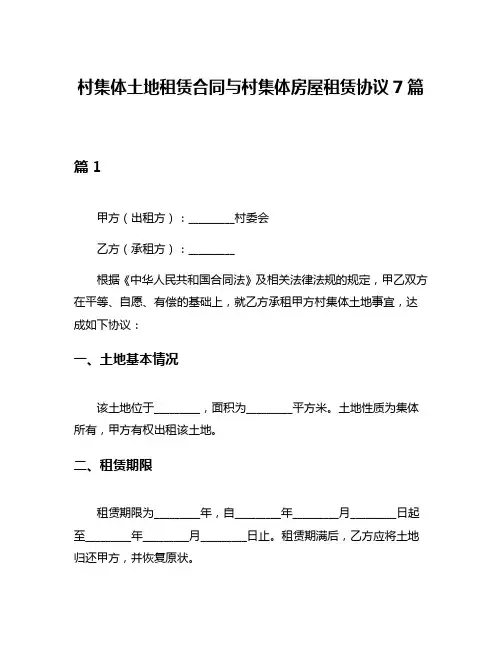 村集体土地租赁合同与村集体房屋租赁协议 7 篇

篇 1

甲方（出租方）：________村委会

乙方（承租方）：________

根据《中华人民共和国合同法》及相关法律法规的规定，甲乙双方在平等、自愿、有偿的基础上，就乙方承租甲方村集体土地事宜，达成如下协议：

一、土地基本情况

该土地位于________，面积为________平方米。土地性质为集体所有，甲方有权出租该土地。

二、租赁期限

租赁期限为________年，自________年________月________日起至________年________月________日止。租赁期满后，乙方应将土地归还甲方，并恢复原状。